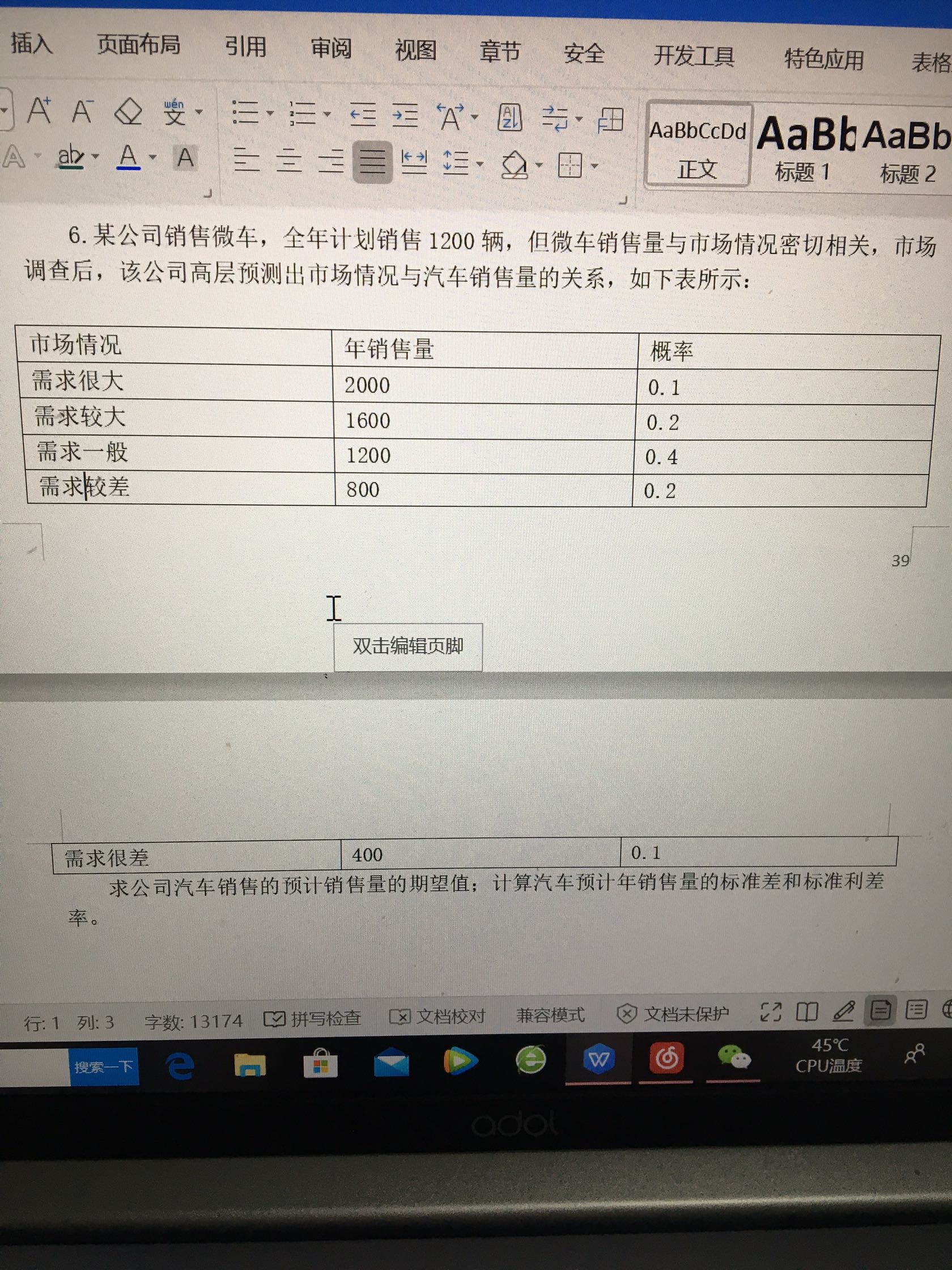 插入 页面布局 引用 审阅 视图 章节 安全 开发工具 特色应用 表格

AaBbCcDd 正文 AaBb 标题 1 AaBb 标题 2

6. 某公司销售微车，全年计划销售 1200 辆，但微车销售量与市场情况密切相关，市场调查后，该公司高层预测出市场情况与汽车销售量的关系，如下表所示：

| 市场情况 | 年销售量 | 概率 |
|---|---|---|
| 需求很大 | 2000 | 0.1 |
| 需求较大 | 1600 | 0.2 |
| 需求一般 | 1200 | 0.4 |
| 需求较差 | 800 | 0.2 |

39

双击编辑页脚

| 需求很差 | 400 | 0.1 |
|---|---|---|

求公司汽车销售的预计销售量的期望值；计算汽车预计年销售量的标准差和标准利差率。

行: 1 列: 3 字数: 13174 拼写检查 文档校对 兼容模式 文档未保护

搜索一下 45℃ CPU温度

adol